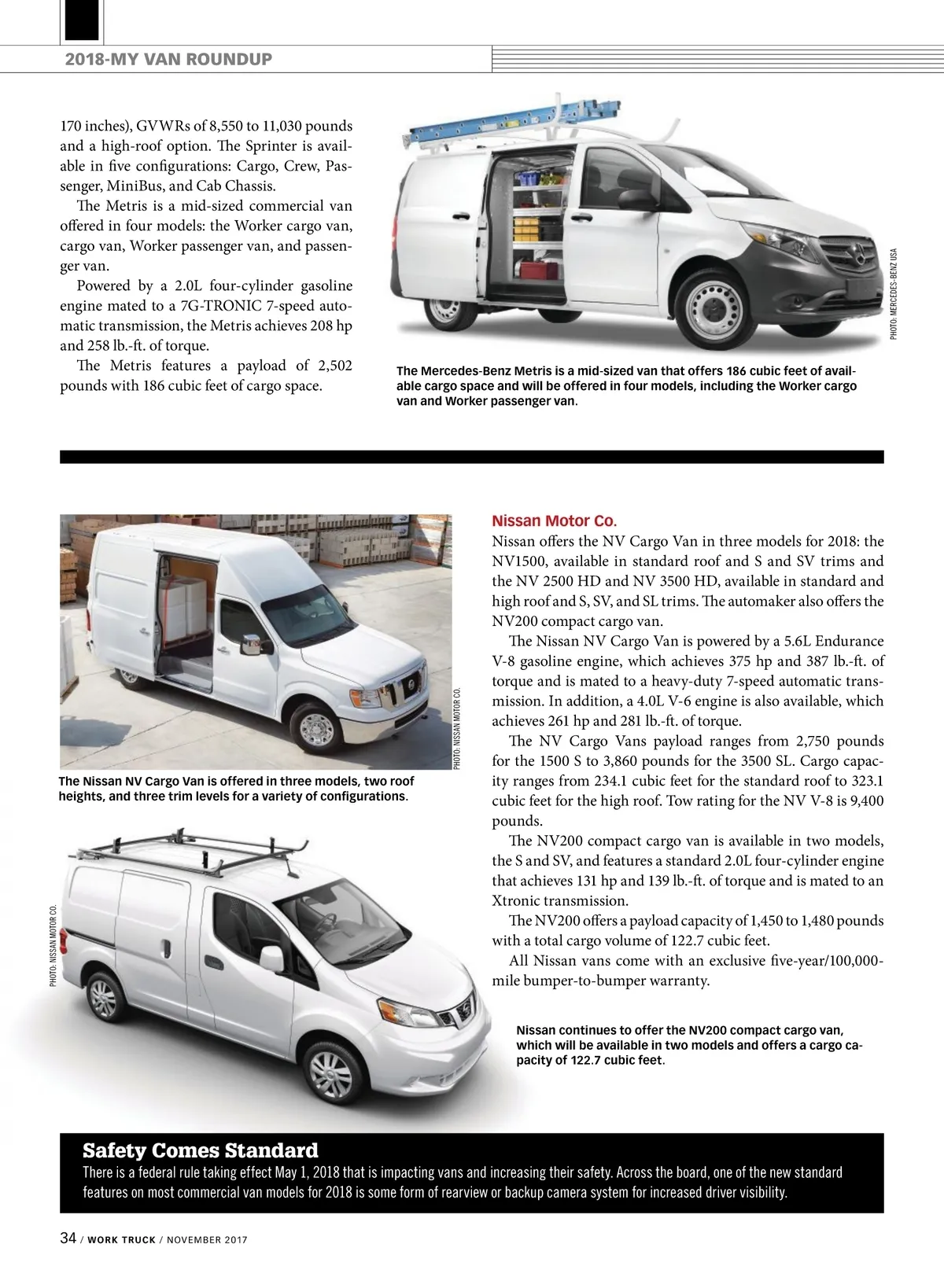 2018-MY VAN ROUNDUP

170 inches), GVWRs of 8,550 to 11,030 pounds and a high-roof option. The Sprinter is available in five configurations: Cargo, Crew, Passenger, MiniBus, and Cab Chassis.

The Metris is a mid-sized commercial van offered in four models: the Worker cargo van, cargo van, Worker passenger van, and passenger van.

Powered by a 2.0L four-cylinder gasoline engine mated to a 7G-TRONIC 7-speed automatic transmission, the Metris achieves 208 hp and 258 lb.-ft. of torque.

The Metris features a payload of 2,502 pounds with 186 cubic feet of cargo space.

PHOTO: MERCEDES-BENZ USA

The Mercedes-Benz Metris is a mid-sized van that offers 186 cubic feet of available cargo space and will be offered in four models, including the Worker cargo van and Worker passenger van.

PHOTO: NISSAN MOTOR CO.

The Nissan NV Cargo Van is offered in three models, two roof heights, and three trim levels for a variety of configurations.

PHOTO: NISSAN MOTOR CO.

Nissan Motor Co.
Nissan offers the NV Cargo Van in three models for 2018: the NV1500, available in standard roof and S and SV trims and the NV 2500 HD and NV 3500 HD, available in standard and high roof and S, SV, and SL trims. The automaker also offers the NV200 compact cargo van.

The Nissan NV Cargo Van is powered by a 5.6L Endurance V-8 gasoline engine, which achieves 375 hp and 387 lb.-ft. of torque and is mated to a heavy-duty 7-speed automatic transmission. In addition, a 4.0L V-6 engine is also available, which achieves 261 hp and 281 lb.-ft. of torque.

The NV Cargo Vans payload ranges from 2,750 pounds for the 1500 S to 3,860 pounds for the 3500 SL. Cargo capacity ranges from 234.1 cubic feet for the standard roof to 323.1 cubic feet for the high roof. Tow rating for the NV V-8 is 9,400 pounds.

The NV200 compact cargo van is available in two models, the S and SV, and features a standard 2.0L four-cylinder engine that achieves 131 hp and 139 lb.-ft. of torque and is mated to an Xtronic transmission.

The NV200 offers a payload capacity of 1,450 to 1,480 pounds with a total cargo volume of 122.7 cubic feet.

All Nissan vans come with an exclusive five-year/100,000-mile bumper-to-bumper warranty.

Nissan continues to offer the NV200 compact cargo van, which will be available in two models and offers a cargo capacity of 122.7 cubic feet.

Safety Comes Standard
There is a federal rule taking effect May 1, 2018 that is impacting vans and increasing their safety. Across the board, one of the new standard features on most commercial van models for 2018 is some form of rearview or backup camera system for increased driver visibility.

34 / WORK TRUCK / NOVEMBER 2017